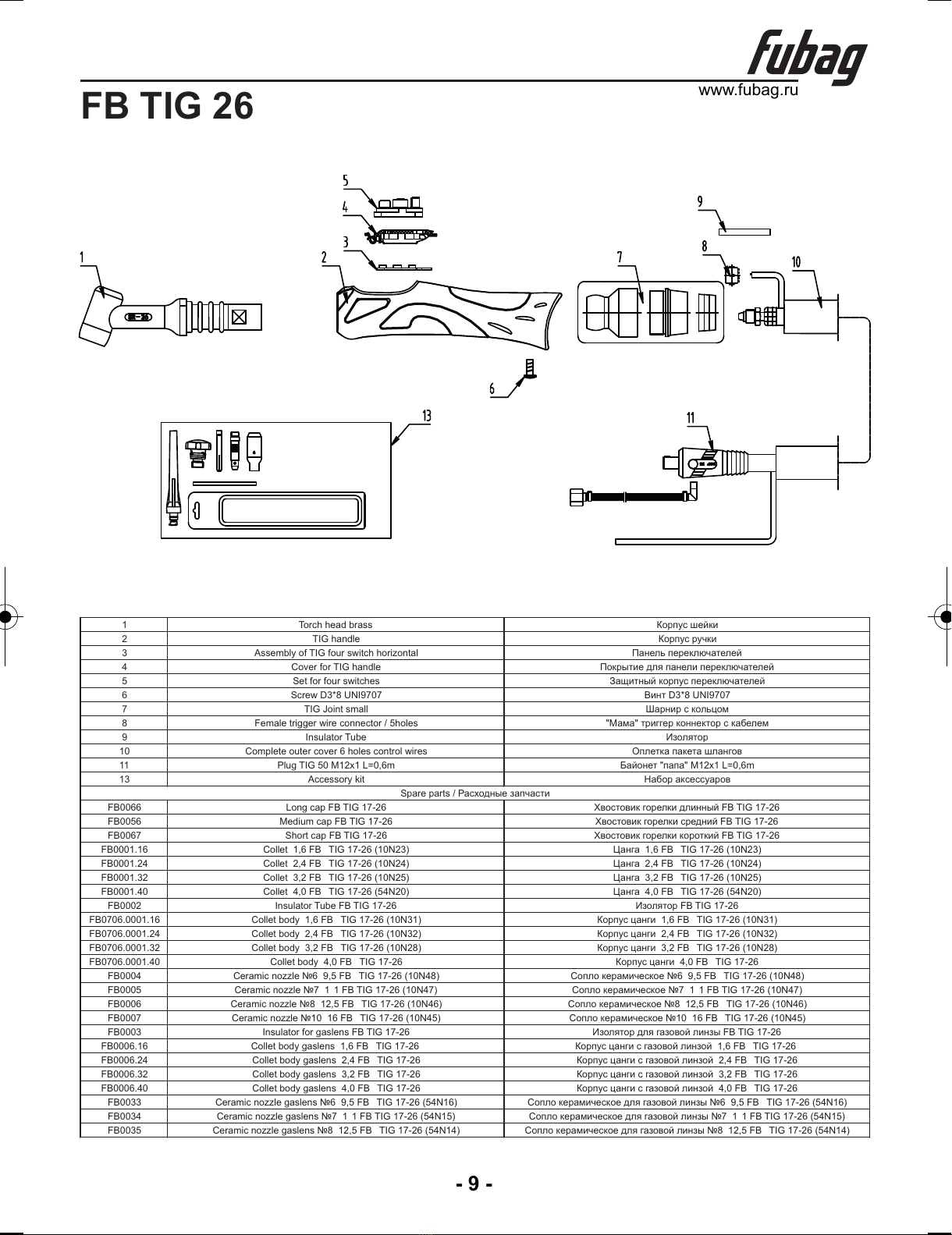 fubag
www.fubag.ru

FB TIG 26

5
4
3
1
2
9
8
7
10
6
13
11

| 1 | Torch head brass | Корпус шейки |
|---|---|---|
| 2 | TIG handle | Корпус ручки |
| 3 | Assembly of TIG four switch horizontal | Панель переключателей |
| 4 | Cover for TIG handle | Покрытие для панели переключателей |
| 5 | Set for four switches | Защитный корпус переключателей |
| 6 | Screw D3*8 UNI9707 | Винт D3*8 UNI9707 |
| 7 | TIG Joint small | Шарнир с кольцом |
| 8 | Female trigger wire connector / 5holes | "Мама" триггер коннектор с кабелем |
| 9 | Insulator Tube | Изолятор |
| 10 | Complete outer cover 6 holes control wires | Оплетка пакета шлангов |
| 11 | Plug TIG 50 M12x1 L=0,6m | Байонет "папа" M12x1 L=0,6m |
| 13 | Accessory kit | Набор аксессуаров |
| Spare parts / Расходные запчасти | | |
| FB0066 | Long cap FB TIG 17-26 | Хвостовик горелки длинный FB TIG 17-26 |
| FB0056 | Medium cap FB TIG 17-26 | Хвостовик горелки средний FB TIG 17-26 |
| FB0067 | Short cap FB TIG 17-26 | Хвостовик горелки короткий FB TIG 17-26 |
| FB0001.16 | Collet 1,6 FB TIG 17-26 (10N23) | Цанга 1,6 FB TIG 17-26 (10N23) |
| FB0001.24 | Collet 2,4 FB TIG 17-26 (10N24) | Цанга 2,4 FB TIG 17-26 (10N24) |
| FB0001.32 | Collet 3,2 FB TIG 17-26 (10N25) | Цанга 3,2 FB TIG 17-26 (10N25) |
| FB0001.40 | Collet 4,0 FB TIG 17-26 (54N20) | Цанга 4,0 FB TIG 17-26 (54N20) |
| FB0002 | Insulator Tube FB TIG 17-26 | Изолятор FB TIG 17-26 |
| FB0706.0001.16 | Collet body 1,6 FB TIG 17-26 (10N31) | Корпус цанги 1,6 FB TIG 17-26 (10N31) |
| FB0706.0001.24 | Collet body 2,4 FB TIG 17-26 (10N32) | Корпус цанги 2,4 FB TIG 17-26 (10N32) |
| FB0706.0001.32 | Collet body 3,2 FB TIG 17-26 (10N28) | Корпус цанги 3,2 FB TIG 17-26 (10N28) |
| FB0706.0001.40 | Collet body 4,0 FB TIG 17-26 | Корпус цанги 4,0 FB TIG 17-26 |
| FB0004 | Ceramic nozzle №6 9,5 FB TIG 17-26 (10N48) | Сопло керамическое №6 9,5 FB TIG 17-26 (10N48) |
| FB0005 | Ceramic nozzle №7 1 1 FB TIG 17-26 (10N47) | Сопло керамическое №7 1 1 FB TIG 17-26 (10N47) |
| FB0006 | Ceramic nozzle №8 12,5 FB TIG 17-26 (10N46) | Сопло керамическое №8 12,5 FB TIG 17-26 (10N46) |
| FB0007 | Ceramic nozzle №10 16 FB TIG 17-26 (10N45) | Сопло керамическое №10 16 FB TIG 17-26 (10N45) |
| FB0003 | Insulator for gaslens FB TIG 17-26 | Изолятор для газовой линзы FB TIG 17-26 |
| FB0006.16 | Collet body gaslens 1,6 FB TIG 17-26 | Корпус цанги с газовой линзой 1,6 FB TIG 17-26 |
| FB0006.24 | Collet body gaslens 2,4 FB TIG 17-26 | Корпус цанги с газовой линзой 2,4 FB TIG 17-26 |
| FB0006.32 | Collet body gaslens 3,2 FB TIG 17-26 | Корпус цанги с газовой линзой 3,2 FB TIG 17-26 |
| FB0006.40 | Collet body gaslens 4,0 FB TIG 17-26 | Корпус цанги с газовой линзой 4,0 FB TIG 17-26 |
| FB0033 | Ceramic nozzle gaslens №6 9,5 FB TIG 17-26 (54N16) | Сопло керамическое для газовой линзы №6 9,5 FB TIG 17-26 (54N16) |
| FB0034 | Ceramic nozzle gaslens №7 1 1 FB TIG 17-26 (54N15) | Сопло керамическое для газовой линзы №7 1 1 FB TIG 17-26 (54N15) |
| FB0035 | Ceramic nozzle gaslens №8 12,5 FB TIG 17-26 (54N14) | Сопло керамическое для газовой линзы №8 12,5 FB TIG 17-26 (54N14) |

- 9 -